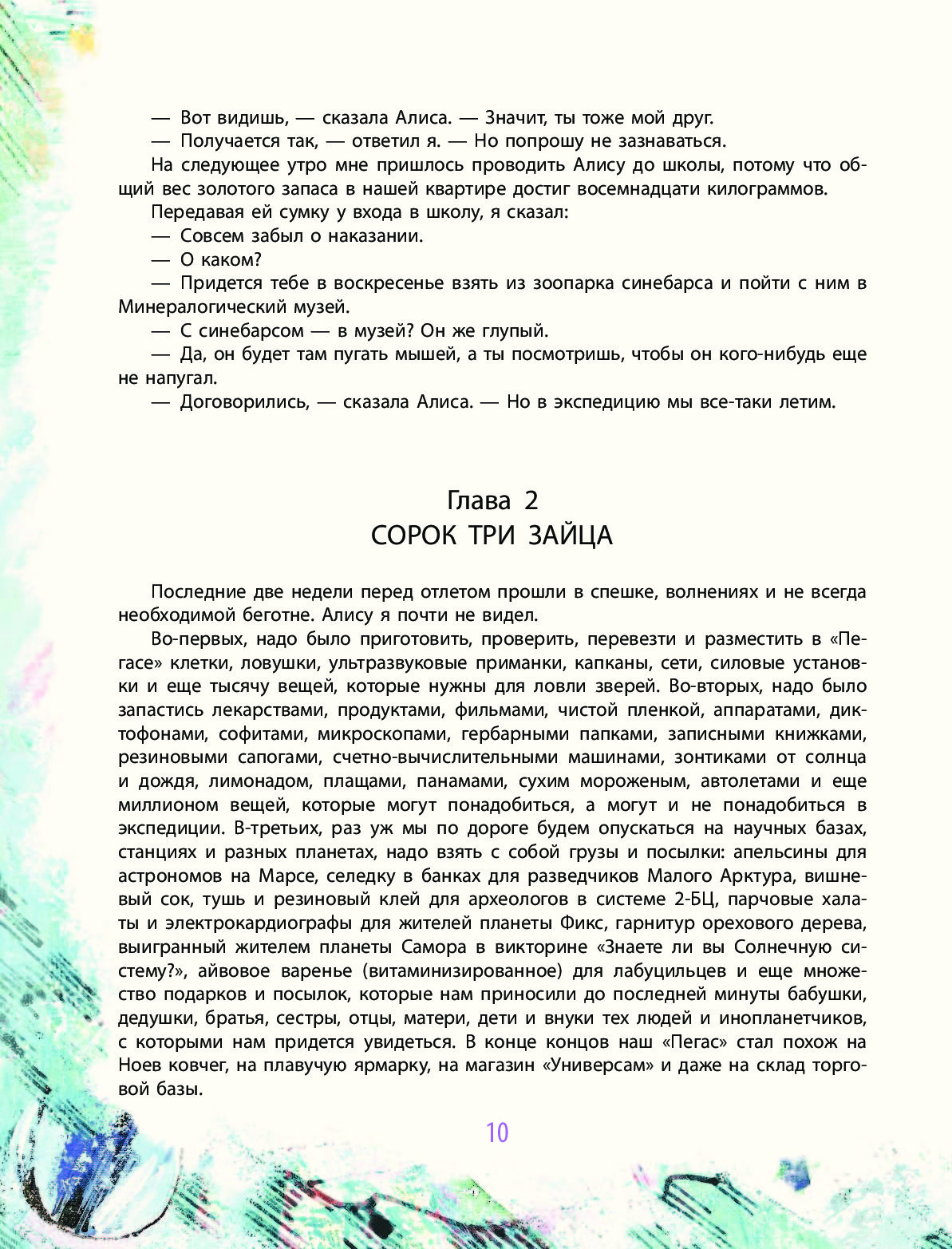 — Вот видишь, — сказала Алиса. — Значит, ты тоже мой друг.

— Получается так, — ответил я. — Но попрошу не зазнаваться.

На следующее утро мне пришлось проводить Алису до школы, потому что общий вес золотого запаса в нашей квартире достиг восемнадцати килограммов.

Передавая ей сумку у входа в школу, я сказал:

— Совсем забыл о наказании.

— О каком?

— Придется тебе в воскресенье взять из зоопарка синебарса и пойти с ним в Минералогический музей.

— С синебарсом — в музей? Он же глупый.

— Да, он будет там пугать мышей, а ты посмотришь, чтобы он кого-нибудь еще не напугал.

— Договорились, — сказала Алиса. — Но в экспедицию мы все-таки летим.

Глава 2
СОРОК ТРИ ЗАЙЦА

Последние две недели перед отлетом прошли в спешке, волнениях и не всегда необходимой беготне. Алису я почти не видел.

Во-первых, надо было приготовить, проверить, перевезти и разместить в «Пегасе» клетки, ловушки, ультразвуковые приманки, капканы, сети, силовые установки и еще тысячу вещей, которые нужны для ловли зверей. Во-вторых, надо было запастись лекарствами, продуктами, фильмами, чистой пленкой, аппаратами, диктофонами, софитами, микроскопами, гербарными папками, записными книжками, резиновыми сапогами, счетно-вычислительными машинами, зонтиками от солнца и дождя, лимонадом, плащами, панамами, сухим мороженым, автолетами и еще миллионом вещей, которые могут понадобиться, а могут и не понадобиться в экспедиции. В-третьих, раз уж мы по дороге будем опускаться на научных базах, станциях и разных планетах, надо взять с собой грузы и посылки: апельсины для астрономов на Марсе, селедку в банках для разведчиков Малого Арктура, вишневый сок, тушь и резиновый клей для археологов в системе 2-БЦ, парчовые халаты и электрокардиографы для жителей планеты Фикс, гарнитур орехового дерева, выигранный жителем планеты Самора в викторине «Знаете ли вы Солнечную систему?», айвовое варенье (витаминизированное) для лабуцильцев и еще множество подарков и посылок, которые нам приносили до последней минуты бабушки, дедушки, братья, сестры, отцы, матери, дети и внуки тех людей и инопланетчиков, с которыми нам придется увидеться. В конце концов наш «Пегас» стал похож на Ноев ковчег, на плавучую ярмарку, на магазин «Универсам» и даже на склад торговой базы.

10